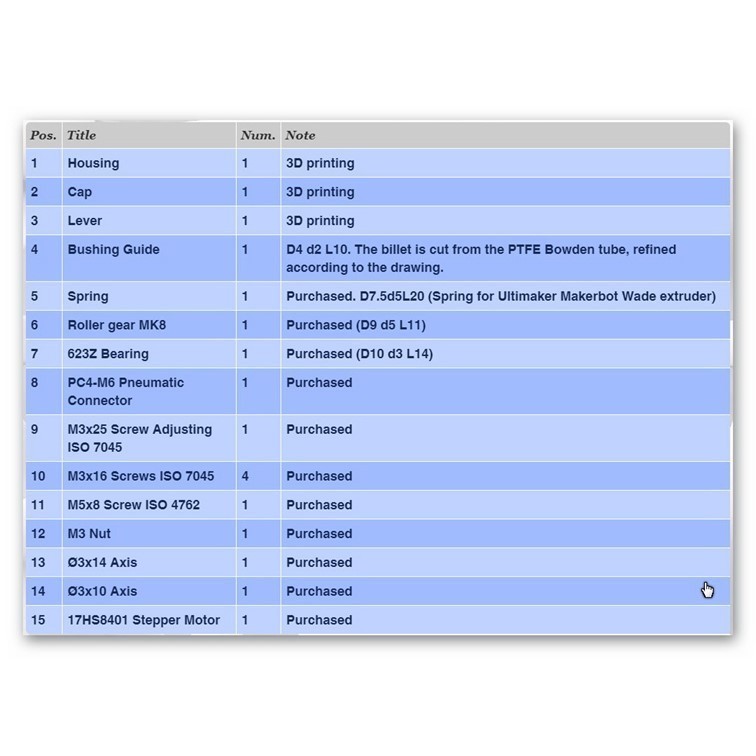 | Pos. | Title | Num. | Note |
|---|---|---|---|
| 1 | Housing | 1 | 3D printing |
| 2 | Cap | 1 | 3D printing |
| 3 | Lever | 1 | 3D printing |
| 4 | Bushing Guide | 1 | D4 d2 L10. The billet is cut from the PTFE Bowden tube, refined according to the drawing. |
| 5 | Spring | 1 | Purchased. D7.5d5L20 (Spring for Ultimaker Makerbot Wade extruder) |
| 6 | Roller gear MK8 | 1 | Purchased (D9 d5 L11) |
| 7 | 623Z Bearing | 1 | Purchased (D10 d3 L14) |
| 8 | PC4-M6 Pneumatic Connector | 1 | Purchased |
| 9 | M3x25 Screw Adjusting ISO 7045 | 1 | Purchased |
| 10 | M3x16 Screws ISO 7045 | 4 | Purchased |
| 11 | M5x8 Screw ISO 4762 | 1 | Purchased |
| 12 | M3 Nut | 1 | Purchased |
| 13 | Ø3x14 Axis | 1 | Purchased |
| 14 | Ø3x10 Axis | 1 | Purchased |
| 15 | 17HS8401 Stepper Motor | 1 | Purchased |